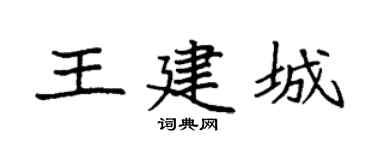 王建城

词典网